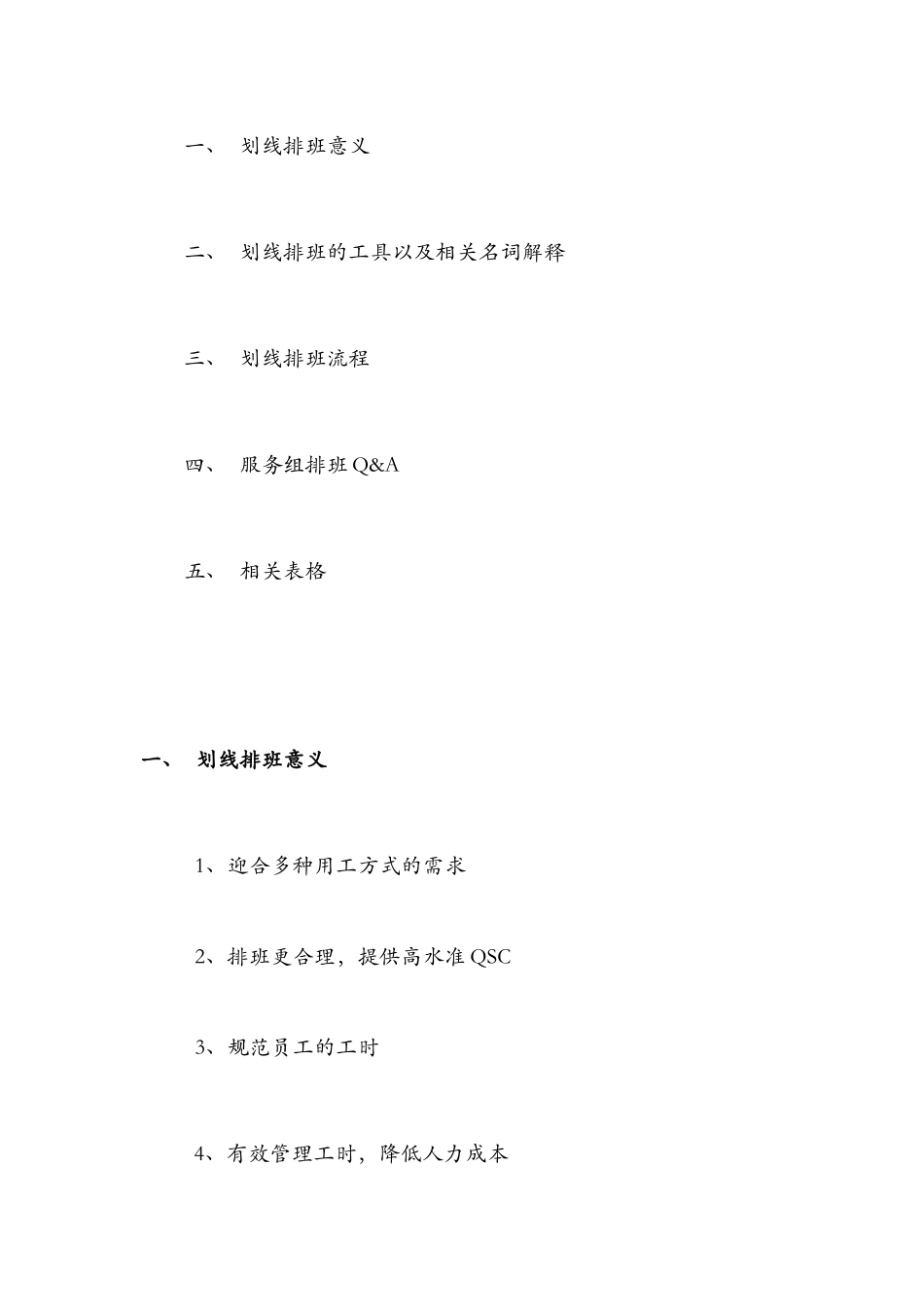 一、 划线排班意义

二、 划线排班的工具以及相关名词解释

三、 划线排班流程

四、 服务组排班 Q&A

五、 相关表格

一、 划线排班意义

1、迎合多种用工方式的需求

2、排班更合理，提供高水准 QSC

3、规范员工的工时

4、有效管理工时，降低人力成本